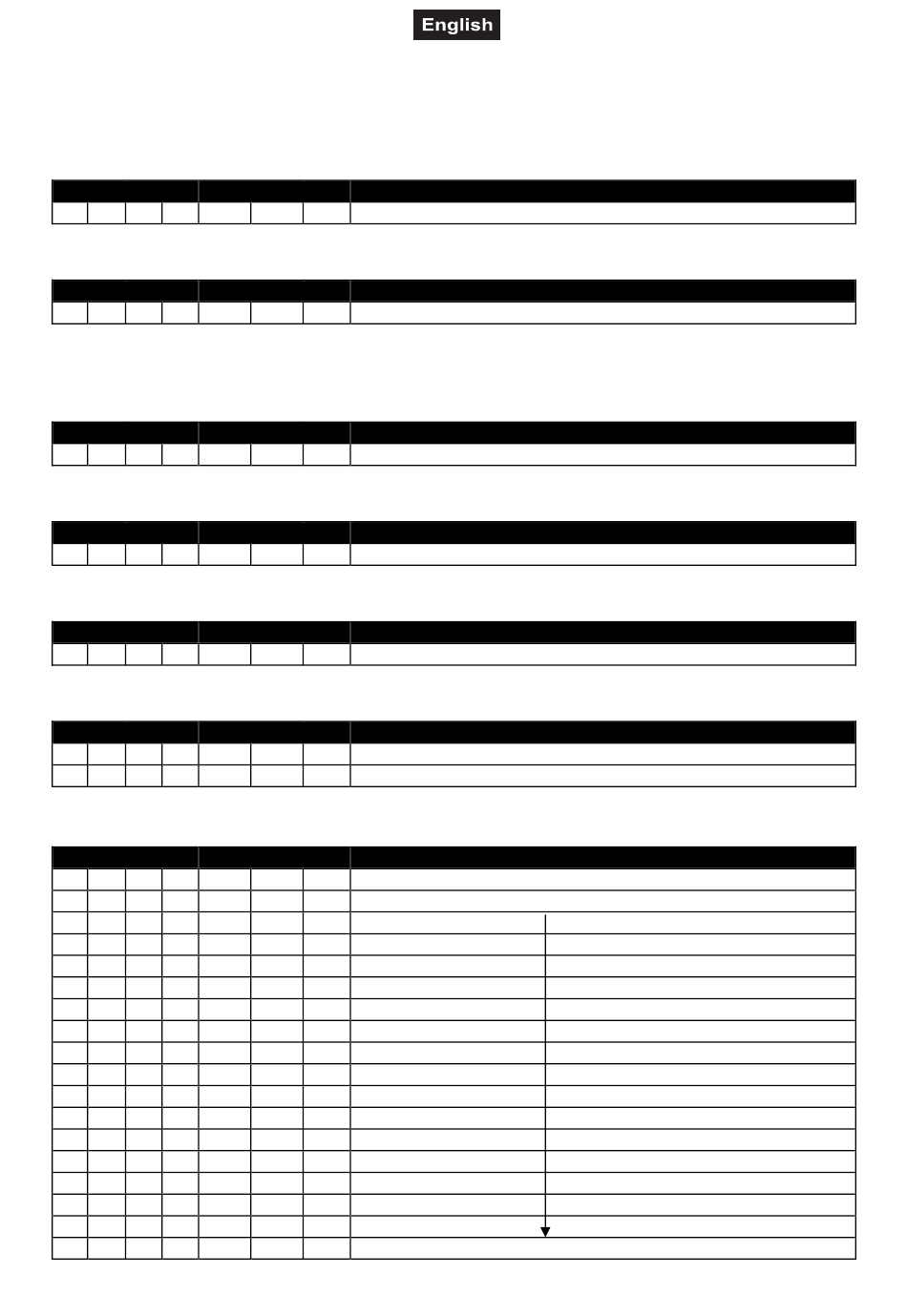 English